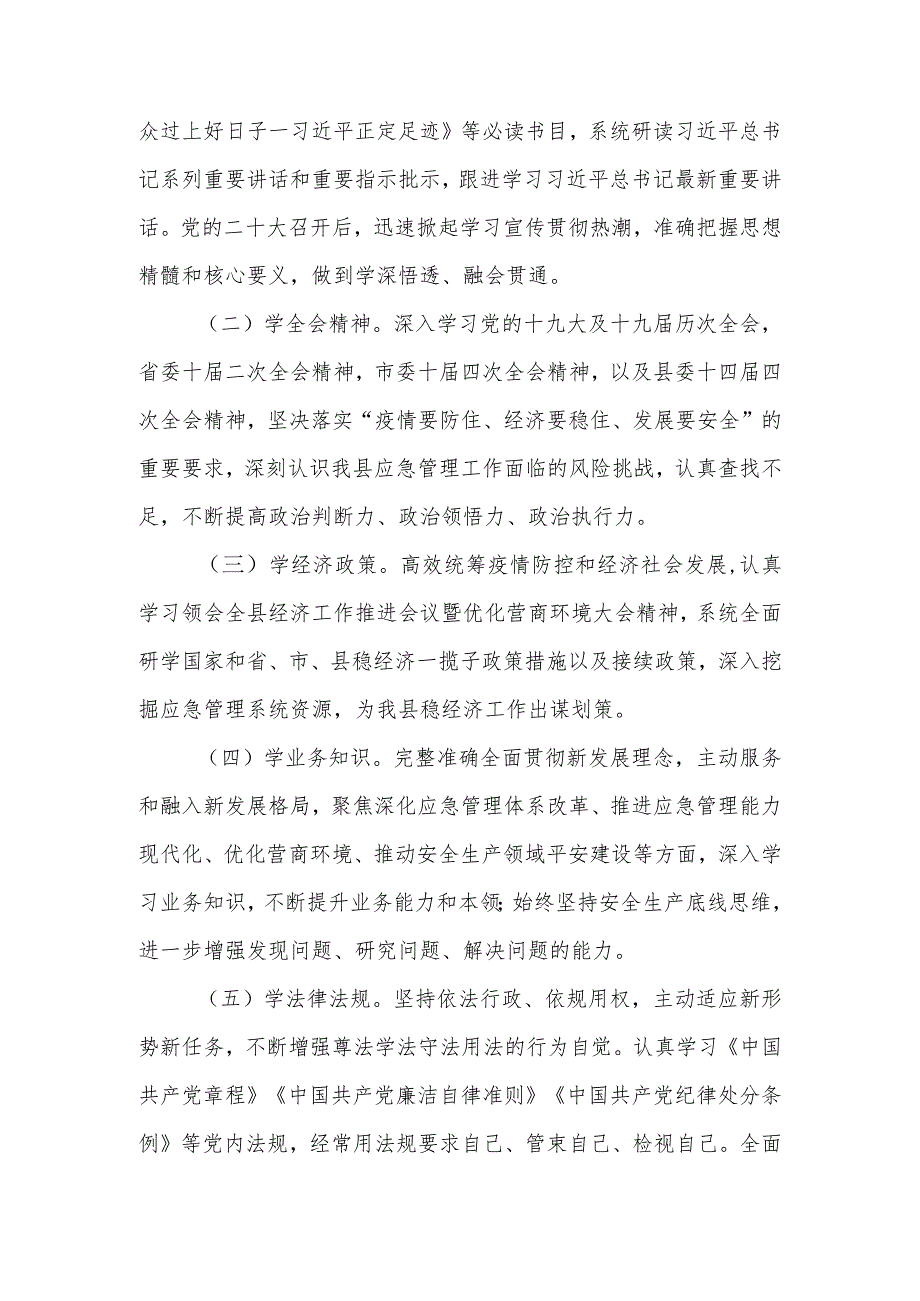 众过上好日子一习近平正定足迹》等必读书目，系统研读习近平总书记系列重要讲话和重要指示批示，跟进学习习近平总书记最新重要讲话。党的二十大召开后，迅速掀起学习宣传贯彻热潮，准确把握思想精髓和核心要义，做到学深悟透、融会贯通。

（二）学全会精神。深入学习党的十九大及十九届历次全会，省委十届二次全会精神，市委十届四次全会精神，以及县委十四届四次全会精神，坚决落实“疫情要防住、经济要稳住、发展要安全”的重要要求，深刻认识我县应急管理工作面临的风险挑战，认真查找不足，不断提高政治判断力、政治领悟力、政治执行力。

（三）学经济政策。高效统筹疫情防控和经济社会发展，认真学习领会全县经济工作推进会议暨优化营商环境大会精神，系统全面研学国家和省、市、县稳经济一揽子政策措施以及接续政策，深入挖掘应急管理系统资源，为我县稳经济工作出谋划策。

（四）学业务知识。完整准确全面贯彻新发展理念，主动服务和融入新发展格局，聚焦深化应急管理体系改革、推进应急管理能力现代化、优化营商环境、推动安全生产领域平安建设等方面，深入学习业务知识，不断提升业务能力和本领;始终坚持安全生产底线思维，进一步增强发现问题、研究问题、解决问题的能力。

（五）学法律法规。坚持依法行政、依规用权，主动适应新形势新任务，不断增强尊法学法守法用法的行为自觉。认真学习《中国共产党章程》《中国共产党廉洁自律准则》《中国共产党纪律处分条例》等党内法规，经常用法规要求自己、管束自己、检视自己。全面